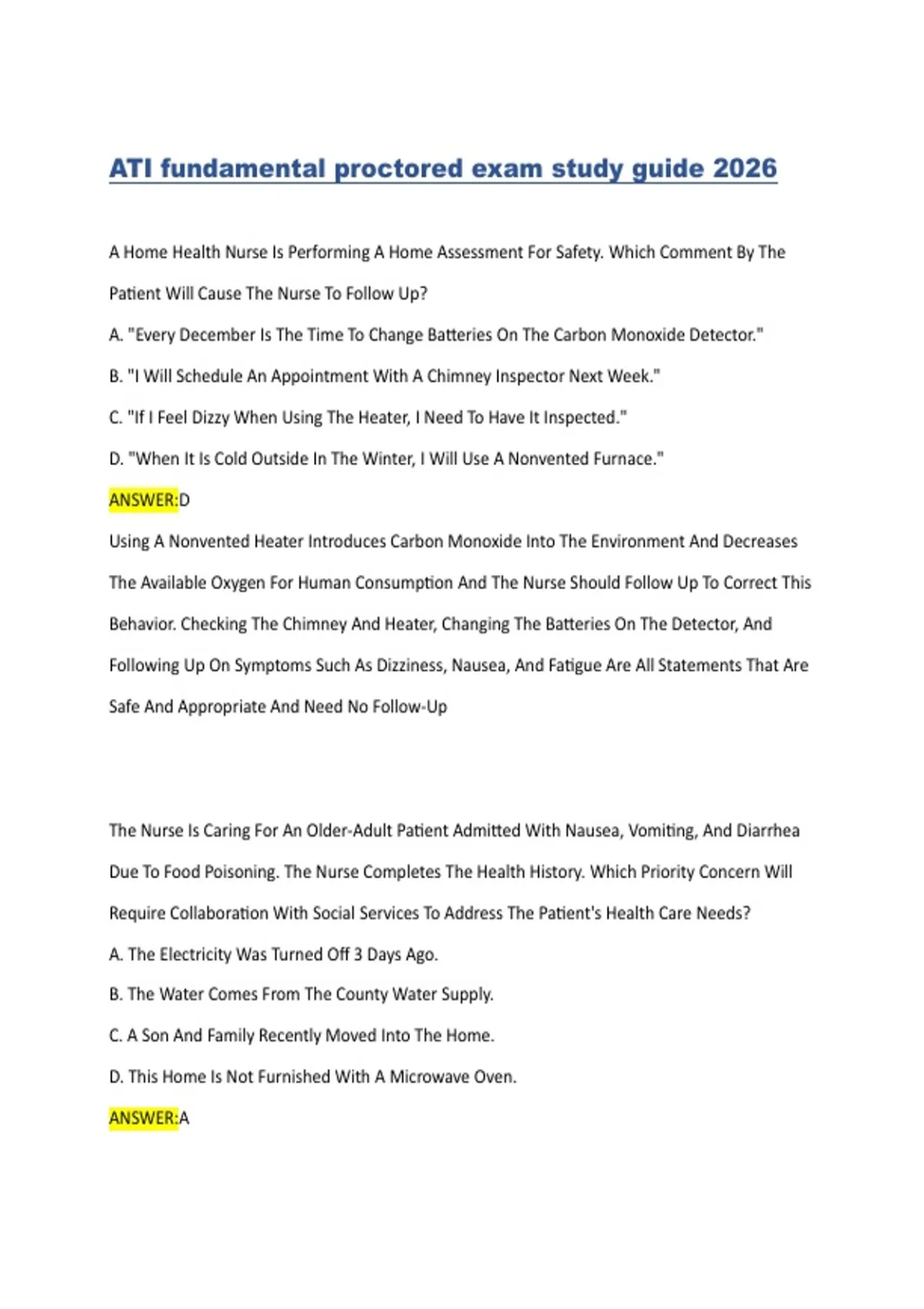 ATI fundamental proctored exam study guide 2026

A Home Health Nurse Is Performing A Home Assessment For Safety. Which Comment By The Patient Will Cause The Nurse To Follow Up?

A. "Every December Is The Time To Change Batteries On The Carbon Monoxide Detector."

B. "I Will Schedule An Appointment With A Chimney Inspector Next Week."

C. "If I Feel Dizzy When Using The Heater, I Need To Have It Inspected."

D. "When It Is Cold Outside In The Winter, I Will Use A Nonvented Furnace."

ANSWER:D

Using A Nonvented Heater Introduces Carbon Monoxide Into The Environment And Decreases The Available Oxygen For Human Consumption And The Nurse Should Follow Up To Correct This Behavior. Checking The Chimney And Heater, Changing The Batteries On The Detector, And Following Up On Symptoms Such As Dizziness, Nausea, And Fatigue Are All Statements That Are Safe And Appropriate And Need No Follow-Up

The Nurse Is Caring For An Older-Adult Patient Admitted With Nausea, Vomiting, And Diarrhea Due To Food Poisoning. The Nurse Completes The Health History. Which Priority Concern Will Require Collaboration With Social Services To Address The Patient's Health Care Needs?

A. The Electricity Was Turned Off 3 Days Ago.

B. The Water Comes From The County Water Supply.

C. A Son And Family Recently Moved Into The Home.

D. This Home Is Not Furnished With A Microwave Oven.

ANSWER:A